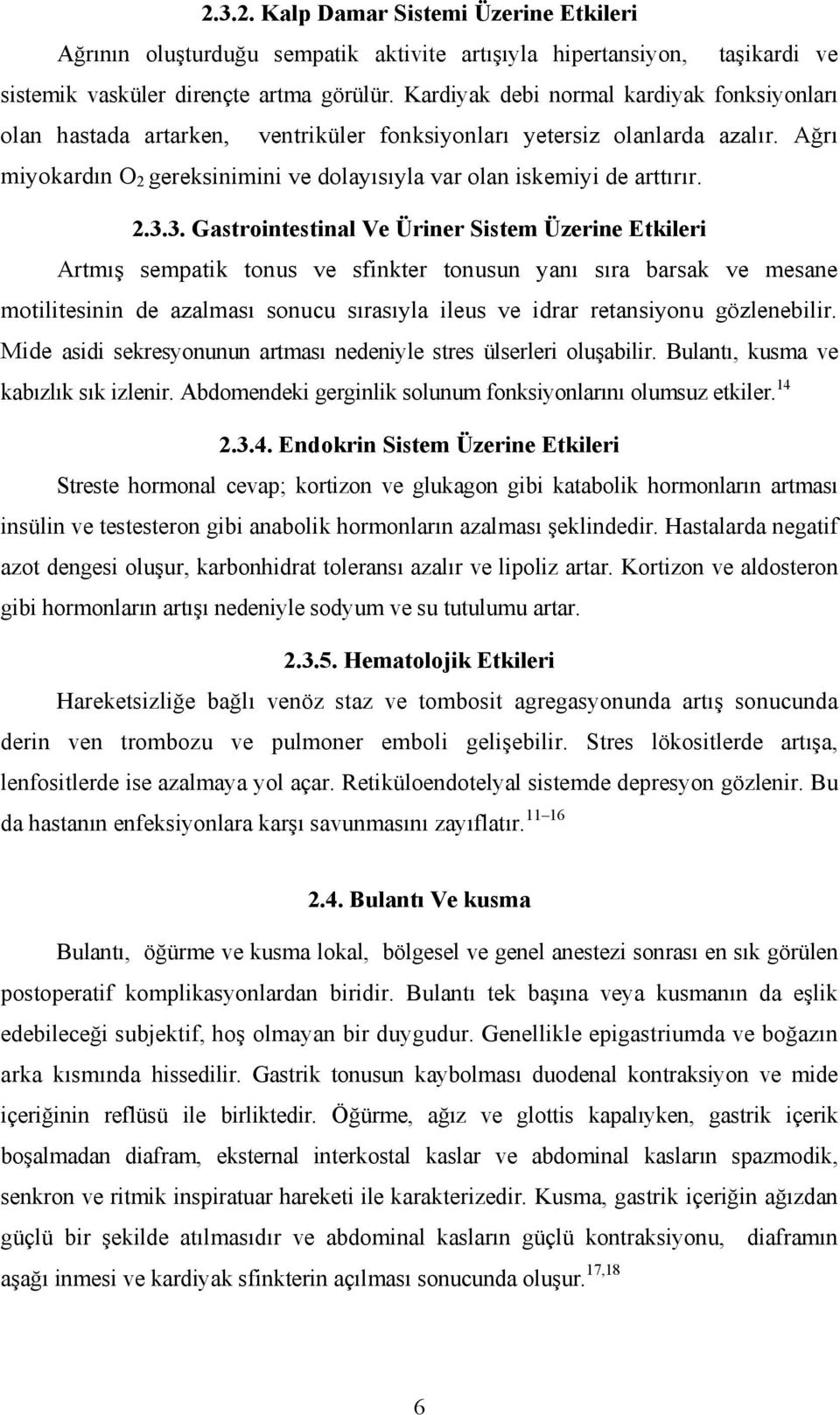 2.3.2. Kalp Damar Sistemi Üzerine Etkileri

Ağrının oluşturduğu sempatik aktivite artışıyla hipertansiyon, taşikardi ve sistemik vasküler dirençte artma görülür. Kardiyak debi normal kardiyak fonksiyonları olan hastada artarken, ventriküler fonksiyonları yetersiz olanlarda azalır. Ağrı miyokardın $O_2$ gereksinimini ve dolayısıyla var olan iskemiyi de arttırır.

2.3.3. Gastrointestinal Ve Üriner Sistem Üzerine Etkileri

Artmış sempatik tonus ve sfinkter tonusun yanı sıra barsak ve mesane motilitesinin de azalması sonucu sırasıyla ileus ve idrar retansiyonu gözlenebilir. Mide asidi sekresyonunun artması nedeniyle stres ülserleri oluşabilir. Bulantı, kusma ve kabızlık sık izlenir. Abdomendeki gerginlik solunum fonksiyonlarını olumsuz etkiler.$^{14}$

2.3.4. Endokrin Sistem Üzerine Etkileri

Streste hormonal cevap; kortizon ve glukagon gibi katabolik hormonların artması insülin ve testesteron gibi anabolik hormonların azalması şeklindedir. Hastalarda negatif azot dengesi oluşur, karbonhidrat toleransı azalır ve lipoliz artar. Kortizon ve aldosteron gibi hormonların artışı nedeniyle sodyum ve su tutulumu artar.

2.3.5. Hematolojik Etkileri

Hareketsizliğe bağlı venöz staz ve tombosit agregasyonunda artış sonucunda derin ven trombozu ve pulmoner emboli gelişebilir. Stres lökositlerde artışa, lenfositlerde ise azalmaya yol açar. Retiküloendotelyal sistemde depresyon gözlenir. Bu da hastanın enfeksiyonlara karşı savunmasını zayıflatır.$^{11-16}$

2.4. Bulantı Ve kusma

Bulantı, öğürme ve kusma lokal, bölgesel ve genel anestezi sonrası en sık görülen postoperatif komplikasyonlardan biridir. Bulantı tek başına veya kusmanın da eşlik edebileceği subjektif, hoş olmayan bir duygudur. Genellikle epigastriumda ve boğazın arka kısmında hissedilir. Gastrik tonusun kaybolması duodenal kontraksiyon ve mide içeriğinin reflüsü ile birliktedir. Öğürme, ağız ve glottis kapalıyken, gastrik içerik boşalmadan diafram, eksternal interkostal kaslar ve abdominal kasların spazmodik, senkron ve ritmik inspiratuar hareketi ile karakterizedir. Kusma, gastrik içeriğin ağızdan güçlü bir şekilde atılmasıdır ve abdominal kasların güçlü kontraksiyonu, diaframın aşağı inmesi ve kardiyak sfinkterin açılması sonucunda oluşur.$^{17,18}$

6